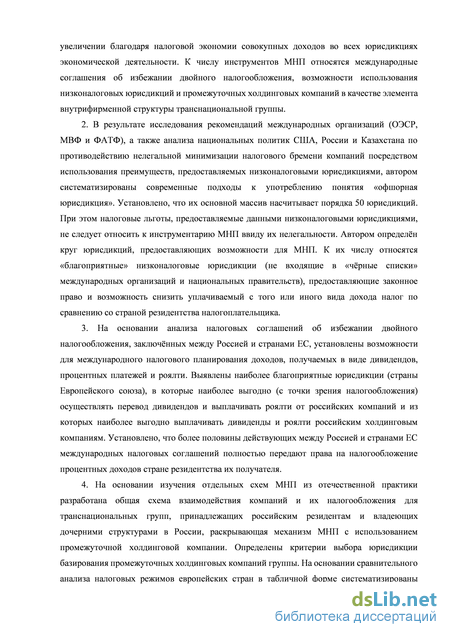 увеличении благодаря налоговой экономии совокупных доходов во всех юрисдикциях экономической деятельности. К числу инструментов МНП относятся международные соглашения об избежании двойного налогообложения, возможности использования низконалоговых юрисдикций и промежуточных холдинговых компаний в качестве элемента внутрифирменной структуры транснациональной группы.

2. В результате исследования рекомендаций международных организаций (ОЭСР, МВФ и ФАТФ), а также анализа национальных политик США, России и Казахстана по противодействию нелегальной минимизации налогового бремени компаний посредством использования преимуществ, предоставляемых низконалоговыми юрисдикциями, автором систематизированы современные подходы к употреблению понятия «офшорная юрисдикция». Установлено, что их основной массив насчитывает порядка 50 юрисдикций. При этом налоговые льготы, предоставляемые данными низконалоговыми юрисдикциями, не следует относить к инструментарию МНП ввиду их нелегальности. Автором определён круг юрисдикций, предоставляющих возможности для МНП. К их числу относятся «благоприятные» низконалоговые юрисдикции (не входящие в «чёрные списки» международных организаций и национальных правительств), предоставляющие законное право и возможность снизить уплачиваемый с того или иного вида дохода налог по сравнению со страной резидентства налогоплательщика.

3. На основании анализа налоговых соглашений об избежании двойного налогообложения, заключённых между Россией и странами ЕС, установлены возможности для международного налогового планирования доходов, получаемых в виде дивидендов, процентных платежей и роялти. Выявлены наиболее благоприятные юрисдикции (страны Европейского союза), в которые наиболее выгодно (с точки зрения налогообложения) осуществлять перевод дивидендов и выплачивать роялти от российских компаний и из которых наиболее выгодно выплачивать дивиденды и роялти российским холдинговым компаниям. Установлено, что более половины действующих между Россией и странами ЕС международных налоговых соглашений полностью передают права на налогообложение процентных доходов стране резидентства их получателя.

4. На основании изучения отдельных схем МНП из отечественной практики разработана общая схема взаимодействия компаний и их налогообложения для транснациональных групп, принадлежащих российским резидентам и владеющих дочерними структурами в России, раскрывающая механизм МНП с использованием промежуточной холдинговой компании. Определены критерии выбора юрисдикции базирования промежуточных холдинговых компаний группы. На основании сравнительного анализа налоговых режимов европейских стран в табличной форме систематизированы

dsLib.net
библиотека диссертаций